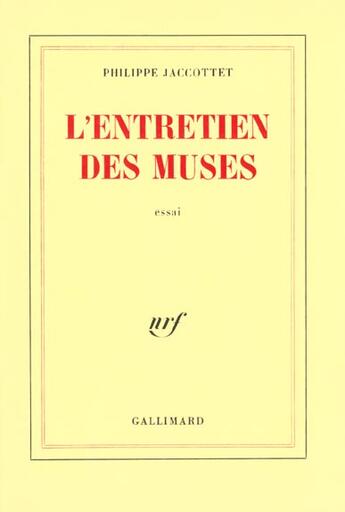 PHILIPPE JACCOTTET

L'ENTRETIEN DES MUSES

essai

nrf

GALLIMARD